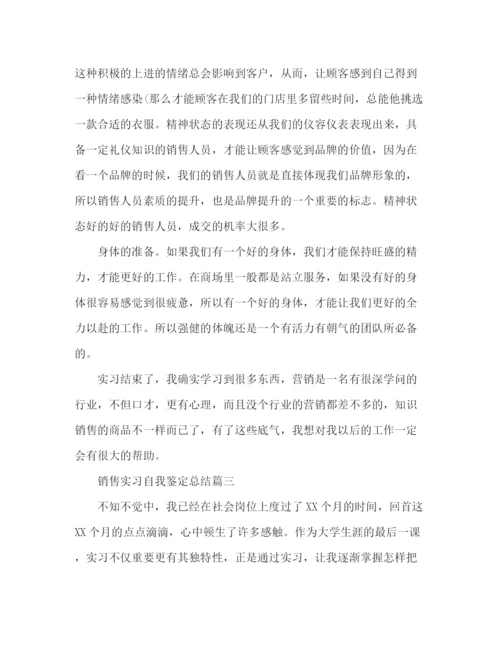 这种积极的上进的情绪总会影响到客户，从而，让顾客感到自己得到一种情绪感染(那么才能顾客在我们的门店里多留些时间，总能他挑选一款合适的衣服。精神状态的表现还从我们的仪容仪表表现出来，具备一定礼仪知识的销售人员，才能让顾客感觉到品牌的价值，因为在看一个品牌的时候，我们的销售人员就是直接体现我们品牌形象的，所以销售人员素质的提升，也是品牌提升的一个重要的标志。精神状态好的好的销售人员，成交的机率大很多。

身体的准备。如果我们有一个好的身体，我们才能保持旺盛的精力，才能更好的工作。在商场里一般都是站立服务，如果没有好的身体很容易感觉到很疲惫，所以有一个好的身体，才能让我们更好的全力以赴的工作。所以强健的体魄还是一个有活力有朝气的团队所必备的。

实习结束了，我确实学习到很多东西，营销是一名有很深学问的行业，不但口才，更有心理，而且没个行业的营销都差不多的，知识销售的商品不一样而已了，有了这些底气，我想对我以后的工作一定会有很大的帮助。

销售实习自我鉴定总结篇三

不知不觉中，我已经在社会岗位上度过了XX个月的时间，回首这XX个月的点点滴滴，心中顿生了许多感触。作为大学生涯的最后一课，实习不仅重要更有其独特性，正是通过实习，让我逐渐掌握怎样把